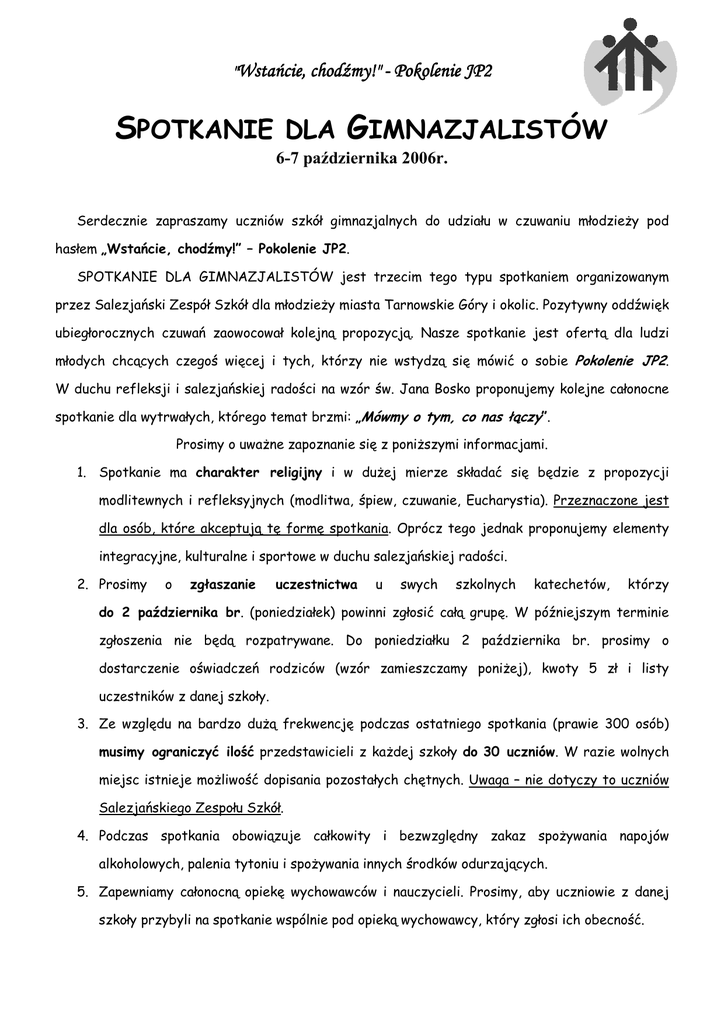 "Wstańcie, chodźmy!" - Pokolenie JP2

SPOTKANIE DLA GIMNAZJALISTÓW
6-7 października 2006r.

Serdecznie zapraszamy uczniów szkół gimnazjalnych do udziału w czuwaniu młodzieży pod hasłem „Wstańcie, chodźmy!" – Pokolenie JP2.

SPOTKANIE DLA GIMNAZJALISTÓW jest trzecim tego typu spotkaniem organizowanym przez Salezjański Zespół Szkół dla młodzieży miasta Tarnowskie Góry i okolic. Pozytywny oddźwięk ubiegłorocznych czuwań zaowocował kolejną propozycją. Nasze spotkanie jest ofertą dla ludzi młodych chcących czegoś więcej i tych, którzy nie wstydzą się mówić o sobie Pokolenie JP2. W duchu refleksji i salezjańskiej radości na wzór św. Jana Bosko proponujemy kolejne całonocne spotkanie dla wytrwałych, którego temat brzmi: „Mówmy o tym, co nas łączy".

Prosimy o uważne zapoznanie się z poniższymi informacjami.

1. Spotkanie ma charakter religijny i w dużej mierze składać się będzie z propozycji modlitewnych i refleksyjnych (modlitwa, śpiew, czuwanie, Eucharystia). Przeznaczone jest dla osób, które akceptują tę formę spotkania. Oprócz tego jednak proponujemy elementy integracyjne, kulturalne i sportowe w duchu salezjańskiej radości.
2. Prosimy o zgłaszanie uczestnictwa u swych szkolnych katechetów, którzy do 2 października br. (poniedziałek) powinni zgłosić całą grupę. W późniejszym terminie zgłoszenia nie będą rozpatrywane. Do poniedziałku 2 października br. prosimy o dostarczenie oświadczeń rodziców (wzór zamieszczamy poniżej), kwoty 5 zł i listy uczestników z danej szkoły.
3. Ze względu na bardzo dużą frekwencję podczas ostatniego spotkania (prawie 300 osób) musimy ograniczyć ilość przedstawicieli z każdej szkoły do 30 uczniów. W razie wolnych miejsc istnieje możliwość dopisania pozostałych chętnych. Uwaga – nie dotyczy to uczniów Salezjańskiego Zespołu Szkół.
4. Podczas spotkania obowiązuje całkowity i bezwzględny zakaz spożywania napojów alkoholowych, palenia tytoniu i spożywania innych środków odurzających.
5. Zapewniamy całonocną opiekę wychowawców i nauczycieli. Prosimy, aby uczniowie z danej szkoły przybyli na spotkanie wspólnie pod opieką wychowawcy, który zgłosi ich obecność.